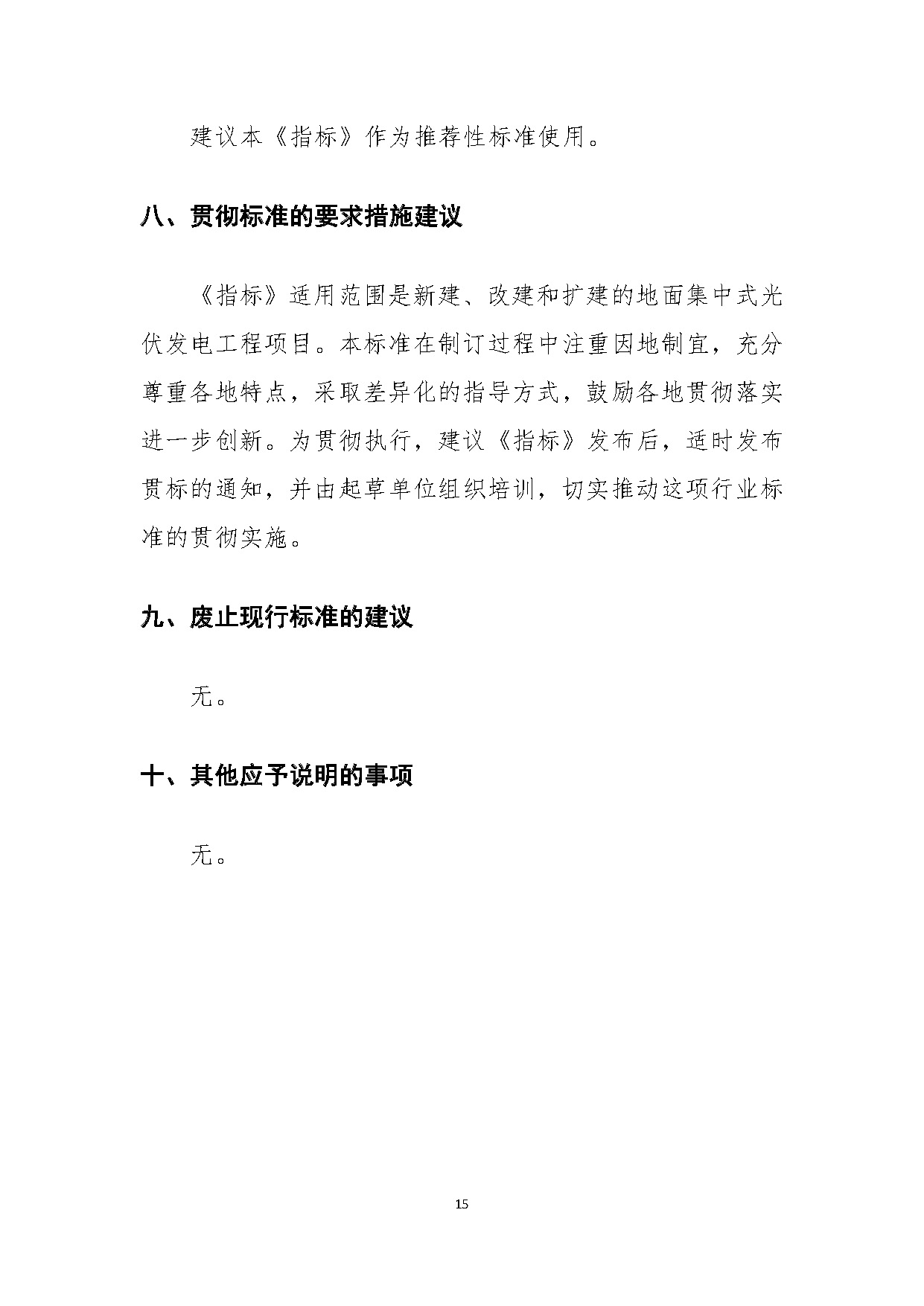 建议本《指标》作为推荐性标准使用。

八、贯彻标准的要求措施建议

《指标》适用范围是新建、改建和扩建的地面集中式光伏发电工程项目。本标准在制订过程中注重因地制宜，充分尊重各地特点，采取差异化的指导方式，鼓励各地贯彻落实进一步创新。为贯彻执行，建议《指标》发布后，适时发布贯标的通知，并由起草单位组织培训，切实推动这项行业标准的贯彻实施。

九、废止现行标准的建议

无。

十、其他应予说明的事项

无。

15